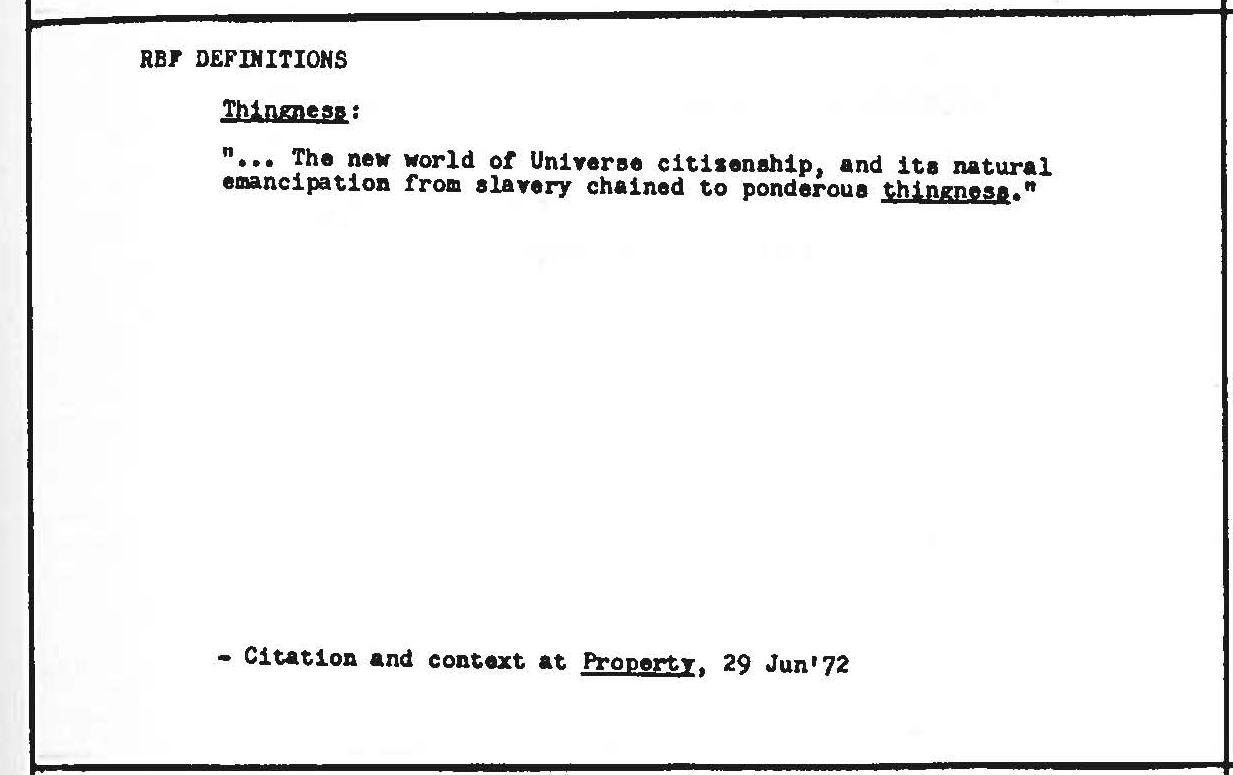 RBF DEFINITIONS

Thingness:

"... The new world of Universe citizenship, and its natural emancipation from slavery chained to ponderous thingness."

- Citation and context at Property, 29 Jun'72